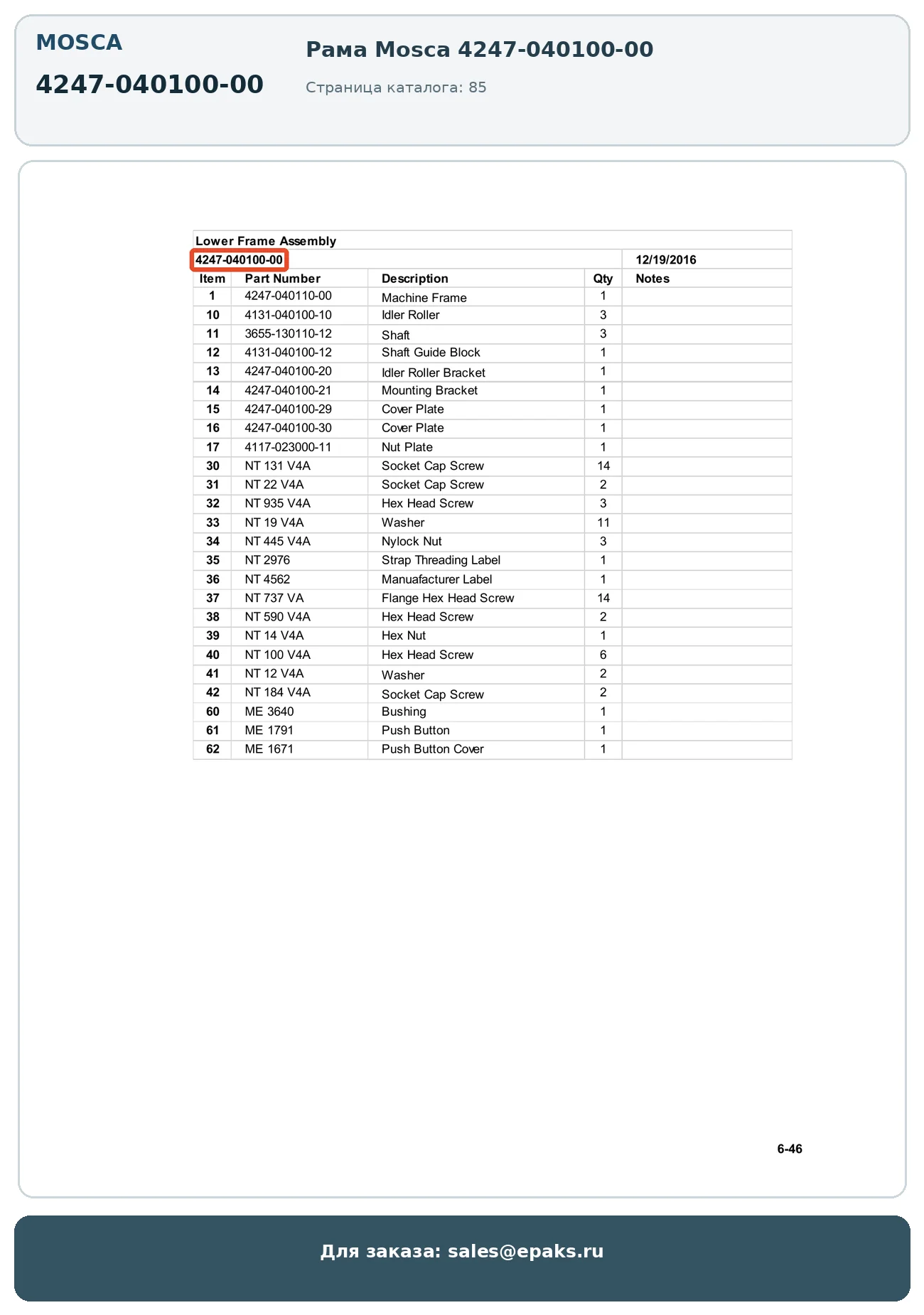 MOSCA

4247-040100-00

Рама Mosca 4247-040100-00

Страница каталога: 85

Lower Frame Assembly

4247-040100-00 12/19/2016

| Item | Part Number | Description | Qty | Notes |
|---|---|---|---|---|
| 1 | 4247-040110-00 | Machine Frame | 1 | |
| 10 | 4131-040100-10 | Idler Roller | 3 | |
| 11 | 3655-130110-12 | Shaft | 3 | |
| 12 | 4131-040100-12 | Shaft Guide Block | 1 | |
| 13 | 4247-040100-20 | Idler Roller Bracket | 1 | |
| 14 | 4247-040100-21 | Mounting Bracket | 1 | |
| 15 | 4247-040100-29 | Cover Plate | 1 | |
| 16 | 4247-040100-30 | Cover Plate | 1 | |
| 17 | 4117-023000-11 | Nut Plate | 1 | |
| 30 | NT 131 V4A | Socket Cap Screw | 14 | |
| 31 | NT 22 V4A | Socket Cap Screw | 2 | |
| 32 | NT 935 V4A | Hex Head Screw | 3 | |
| 33 | NT 19 V4A | Washer | 11 | |
| 34 | NT 445 V4A | Nylock Nut | 3 | |
| 35 | NT 2976 | Strap Threading Label | 1 | |
| 36 | NT 4562 | Manuafacturer Label | 1 | |
| 37 | NT 737 VA | Flange Hex Head Screw | 14 | |
| 38 | NT 590 V4A | Hex Head Screw | 2 | |
| 39 | NT 14 V4A | Hex Nut | 1 | |
| 40 | NT 100 V4A | Hex Head Screw | 6 | |
| 41 | NT 12 V4A | Washer | 2 | |
| 42 | NT 184 V4A | Socket Cap Screw | 2 | |
| 60 | ME 3640 | Bushing | 1 | |
| 61 | ME 1791 | Push Button | 1 | |
| 62 | ME 1671 | Push Button Cover | 1 | |

6-46

Для заказа: sales@epaks.ru